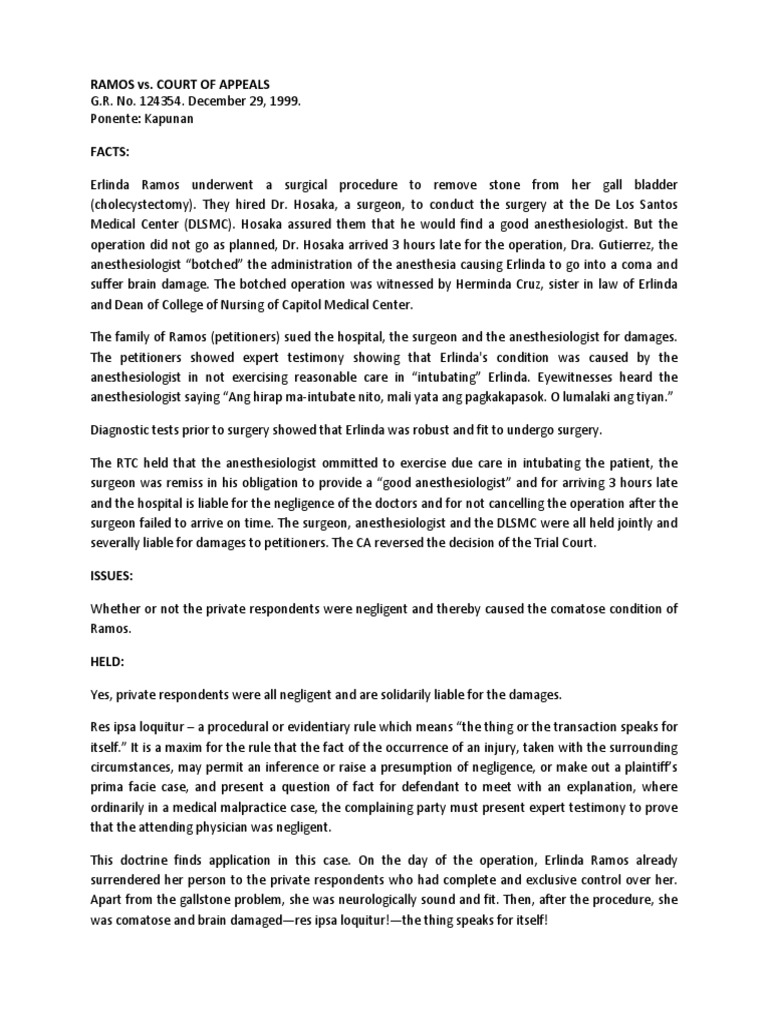 RAMOS vs. COURT OF APPEALS
G.R. No. 124354. December 29, 1999.
Ponente: Kapunan

FACTS:

Erlinda Ramos underwent a surgical procedure to remove stone from her gall bladder (cholecystectomy). They hired Dr. Hosaka, a surgeon, to conduct the surgery at the De Los Santos Medical Center (DLSMC). Hosaka assured them that he would find a good anesthesiologist. But the operation did not go as planned, Dr. Hosaka arrived 3 hours late for the operation, Dra. Gutierrez, the anesthesiologist "botched" the administration of the anesthesia causing Erlinda to go into a coma and suffer brain damage. The botched operation was witnessed by Herminda Cruz, sister in law of Erlinda and Dean of College of Nursing of Capitol Medical Center.

The family of Ramos (petitioners) sued the hospital, the surgeon and the anesthesiologist for damages. The petitioners showed expert testimony showing that Erlinda's condition was caused by the anesthesiologist in not exercising reasonable care in "intubating" Erlinda. Eyewitnesses heard the anesthesiologist saying "Ang hirap ma-intubate nito, mali yata ang pagkakapasok. O lumalaki ang tiyan."

Diagnostic tests prior to surgery showed that Erlinda was robust and fit to undergo surgery.

The RTC held that the anesthesiologist ommitted to exercise due care in intubating the patient, the surgeon was remiss in his obligation to provide a "good anesthesiologist" and for arriving 3 hours late and the hospital is liable for the negligence of the doctors and for not cancelling the operation after the surgeon failed to arrive on time. The surgeon, anesthesiologist and the DLSMC were all held jointly and severally liable for damages to petitioners. The CA reversed the decision of the Trial Court.

ISSUES:

Whether or not the private respondents were negligent and thereby caused the comatose condition of Ramos.

HELD:

Yes, private respondents were all negligent and are solidarily liable for the damages.

Res ipsa loquitur – a procedural or evidentiary rule which means "the thing or the transaction speaks for itself." It is a maxim for the rule that the fact of the occurrence of an injury, taken with the surrounding circumstances, may permit an inference or raise a presumption of negligence, or make out a plaintiff's prima facie case, and present a question of fact for defendant to meet with an explanation, where ordinarily in a medical malpractice case, the complaining party must present expert testimony to prove that the attending physician was negligent.

This doctrine finds application in this case. On the day of the operation, Erlinda Ramos already surrendered her person to the private respondents who had complete and exclusive control over her. Apart from the gallstone problem, she was neurologically sound and fit. Then, after the procedure, she was comatose and brain damaged—res ipsa loquitur!—the thing speaks for itself!